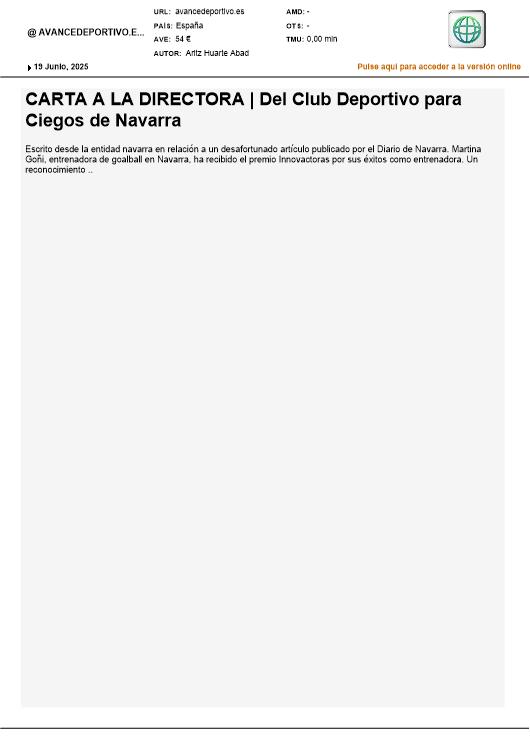 @ AVANCEDEPORTIVO.E...

URL: avancedeportivo.es
PAÍS: España
AVE: 54 €
AUTOR: Aritz Huarte Abad

AMD: -
OTS: -
TMU: 0,00 min

19 Junio, 2025

Pulse aquí para acceder a la versión online

CARTA A LA DIRECTORA | Del Club Deportivo para Ciegos de Navarra

Escrito desde la entidad navarra en relación a un desafortunado artículo publicado por el Diario de Navarra. Martina Goñi, entrenadora de goalball en Navarra, ha recibido el premio Innovactoras por sus éxitos como entrenadora. Un reconocimiento ..